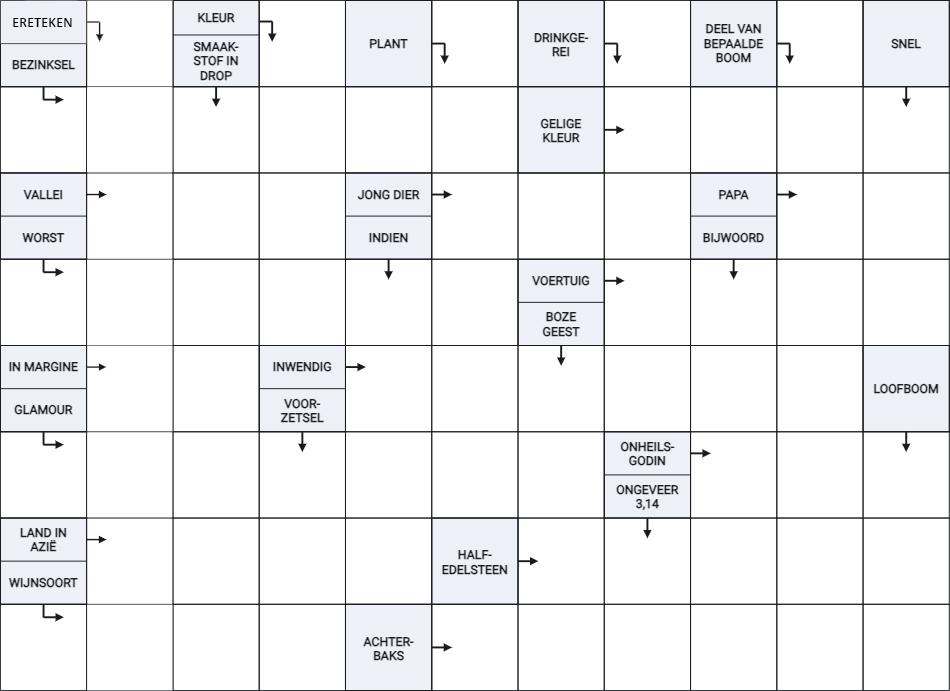 ERETEKEN
BEZINKSEL
KLEUR
SMAAKSTOF IN DROP
PLANT
DRINKGEREI
DEEL VAN BEPAALDE BOOM
SNEL
GELIGE KLEUR
VALLEI
WORST
JONG DIER
INDIEN
PAPA
BIJWOORD
VOERTUIG
BOZE GEEST
IN MARGINE
GLAMOUR
INWENDIG
VOORZETSEL
LOOFBOOM
ONHEILSGODIN
ONGEVEER 3,14
LAND IN AZIË
WIJNSOORT
HALFEDELSTEEN
ACHTERBAKS